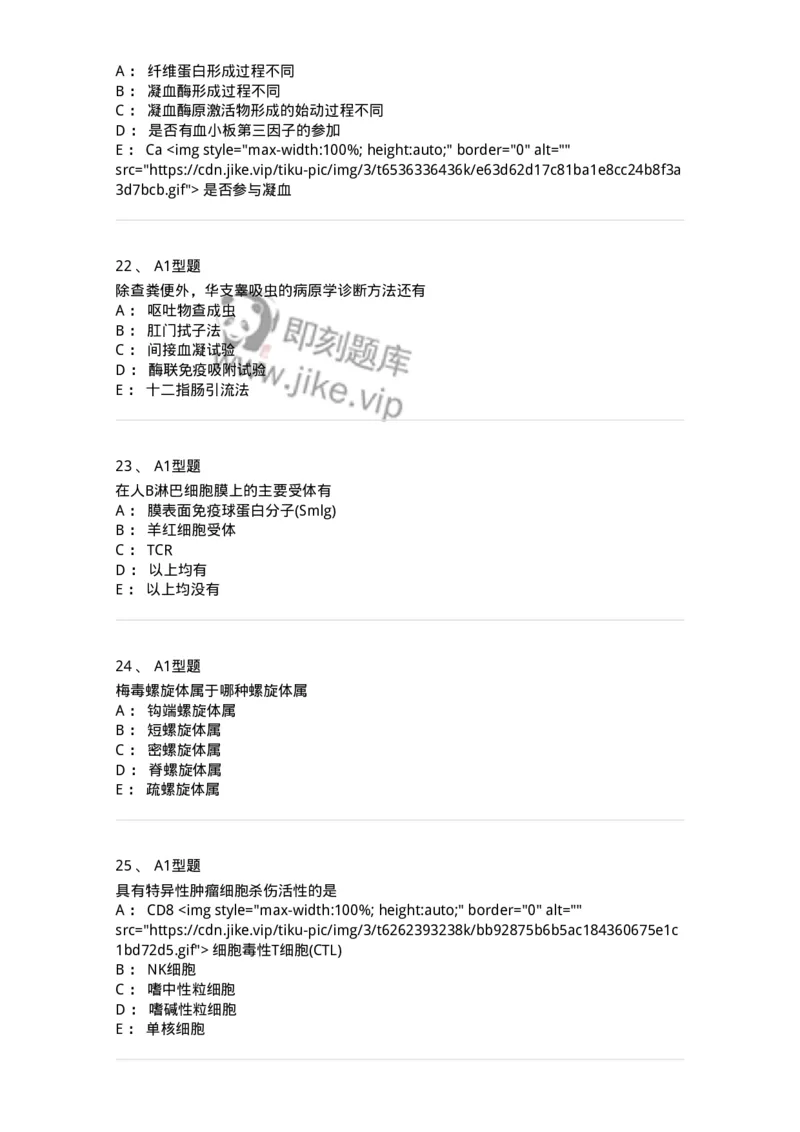 A： 纤维蛋白形成过程不同
B： 凝血酶形成过程不同
C： 凝血酶原激活物形成的始动过程不同
D： 是否有血小板第三因子的参加
E： Ca <img style="max-width:100%; height:auto;" border="0" alt="" src="https://cdn.jike.vip/tiku-pic/img/3/t6536336436k/e63d62d17c81ba1e8cc24b8f3a3d7bcb.gif"> 是否参与凝血

22、 A1型题
除查粪便外，华支睾吸虫的病原学诊断方法还有
A： 呕吐物查成虫
B： 肛门拭子法
C： 间接血凝试验
D： 酶联免疫吸附试验
E： 十二指肠引流法

即刻题库
www.jike.vip

23、 A1型题
在人B淋巴细胞膜上的主要受体有
A： 膜表面免疫球蛋白分子(Smlg)
B： 羊红细胞受体
C： TCR
D： 以上均有
E： 以上均没有

24、 A1型题
梅毒螺旋体属于哪种螺旋体属
A： 钩端螺旋体属
B： 短螺旋体属
C： 密螺旋体属
D： 脊螺旋体属
E： 疏螺旋体属

25、 A1型题
具有特异性肿瘤细胞杀伤活性的是
A： CD8 <img style="max-width:100%; height:auto;" border="0" alt="" src="https://cdn.jike.vip/tiku-pic/img/3/t6262393238k/bb92875b6b5ac184360675e1c1bd72d5.gif"> 细胞毒性T细胞(CTL)
B： NK细胞
C： 嗜中性粒细胞
D： 嗜碱性粒细胞
E： 单核细胞